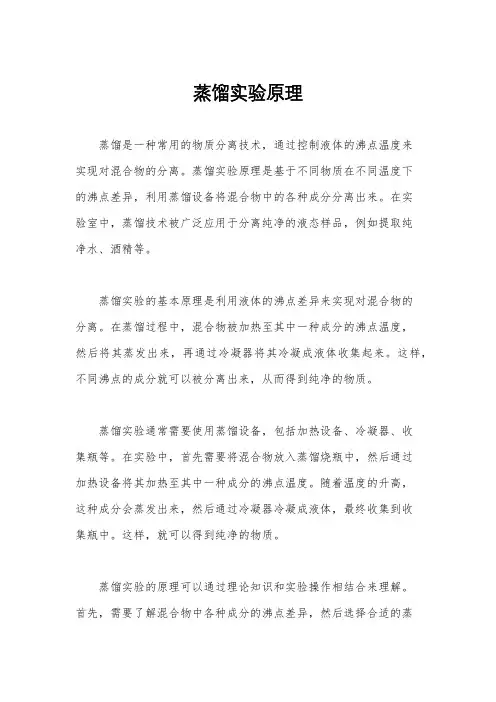 蒸馏实验原理

蒸馏是一种常用的物质分离技术，通过控制液体的沸点温度来实现对混合物的分离。蒸馏实验原理是基于不同物质在不同温度下的沸点差异，利用蒸馏设备将混合物中的各种成分分离出来。在实验室中，蒸馏技术被广泛应用于分离纯净的液态样品，例如提取纯净水、酒精等。

蒸馏实验的基本原理是利用液体的沸点差异来实现对混合物的分离。在蒸馏过程中，混合物被加热至其中一种成分的沸点温度，然后将其蒸发出来，再通过冷凝器将其冷凝成液体收集起来。这样，不同沸点的成分就可以被分离出来，从而得到纯净的物质。

蒸馏实验通常需要使用蒸馏设备，包括加热设备、冷凝器、收集瓶等。在实验中，首先需要将混合物放入蒸馏烧瓶中，然后通过加热设备将其加热至其中一种成分的沸点温度。随着温度的升高，这种成分会蒸发出来，然后通过冷凝器冷凝成液体，最终收集到收集瓶中。这样，就可以得到纯净的物质。

蒸馏实验的原理可以通过理论知识和实验操作相结合来理解。首先，需要了解混合物中各种成分的沸点差异，然后选择合适的蒸